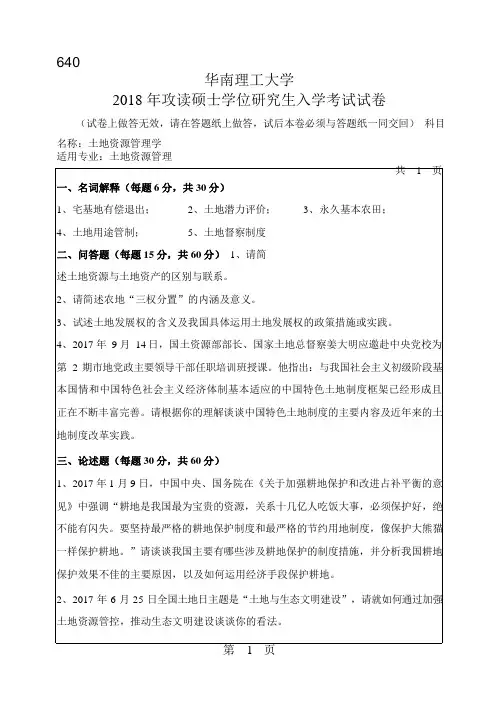 640

华南理工大学

2018 年攻读硕士学位研究生入学考试试卷

（试卷上做答无效，请在答题纸上做答，试后本卷必须与答题纸一同交回） 科目名称：土地资源管理学

适用专业：土地资源管理

共 1 页

一、名词解释（每题 6 分，共 30 分）

1、宅基地有偿退出； 2、土地潜力评价； 3、永久基本农田；

4、土地用途管制； 5、土地督察制度

二、问答题（每题 15 分，共 60 分） 1、请简述土地资源与土地资产的区别与联系。

2、请简述农地“三权分置”的内涵及意义。

3、试述土地发展权的含义及我国具体运用土地发展权的政策措施或实践。

4、2017 年 9 月 14 日，国土资源部部长、国家土地总督察姜大明应邀赴中央党校为第 2 期市地党政主要领导干部任职培训班授课。他指出：与我国社会主义初级阶段基本国情和中国特色社会主义经济体制基本适应的中国特色土地制度框架已经形成且正在不断丰富完善。请根据你的理解谈谈中国特色土地制度的主要内容及近年来的土地制度改革实践。

三、论述题（每题 30 分，共 60 分）

1、2017 年 1 月 9 日，中国中央、国务院在《关于加强耕地保护和改进占补平衡的意见》中强调“耕地是我国最为宝贵的资源，关系十几亿人吃饭大事，必须保护好，绝不能有闪失。要坚持最严格的耕地保护制度和最严格的节约用地制度，像保护大熊猫一样保护耕地。”请谈谈我国主要有哪些涉及耕地保护的制度措施，并分析我国耕地保护效果不佳的主要原因，以及如何运用经济手段保护耕地。

2、2017 年 6 月 25 日全国土地日主题是“土地与生态文明建设”，请就如何通过加强土地资源管控，推动生态文明建设谈谈你的看法。

第 1 页